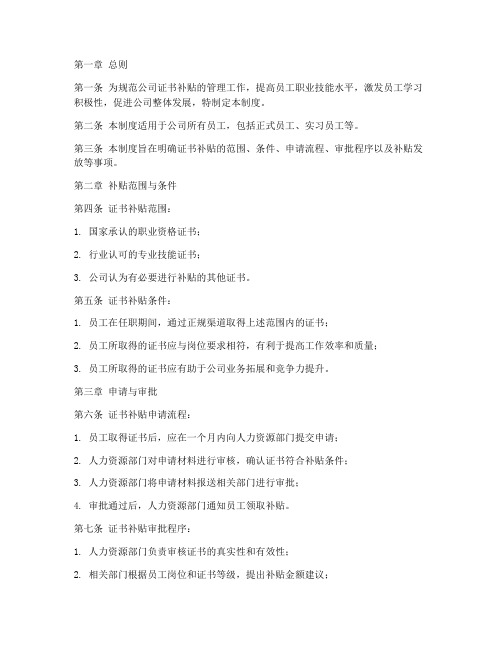 第一章 总则

第一条 为规范公司证书补贴的管理工作，提高员工职业技能水平，激发员工学习积极性，促进公司整体发展，特制定本制度。

第二条 本制度适用于公司所有员工，包括正式员工、实习员工等。

第三条 本制度旨在明确证书补贴的范围、条件、申请流程、审批程序以及补贴发放等事项。

第二章 补贴范围与条件

第四条 证书补贴范围：

1. 国家承认的职业资格证书；

2. 行业认可的专业技能证书；

3. 公司认为有必要进行补贴的其他证书。

第五条 证书补贴条件：

1. 员工在任职期间，通过正规渠道取得上述范围内的证书；

2. 员工所取得的证书应与岗位要求相符，有利于提高工作效率和质量；

3. 员工所取得的证书应有助于公司业务拓展和竞争力提升。

第三章 申请与审批

第六条 证书补贴申请流程：

1. 员工取得证书后，应在一个月内向人力资源部门提交申请；

2. 人力资源部门对申请材料进行审核，确认证书符合补贴条件；

3. 人力资源部门将申请材料报送相关部门进行审批；

4. 审批通过后，人力资源部门通知员工领取补贴。

第七条 证书补贴审批程序：

1. 人力资源部门负责审核证书的真实性和有效性；

2. 相关部门根据员工岗位和证书等级，提出补贴金额建议；